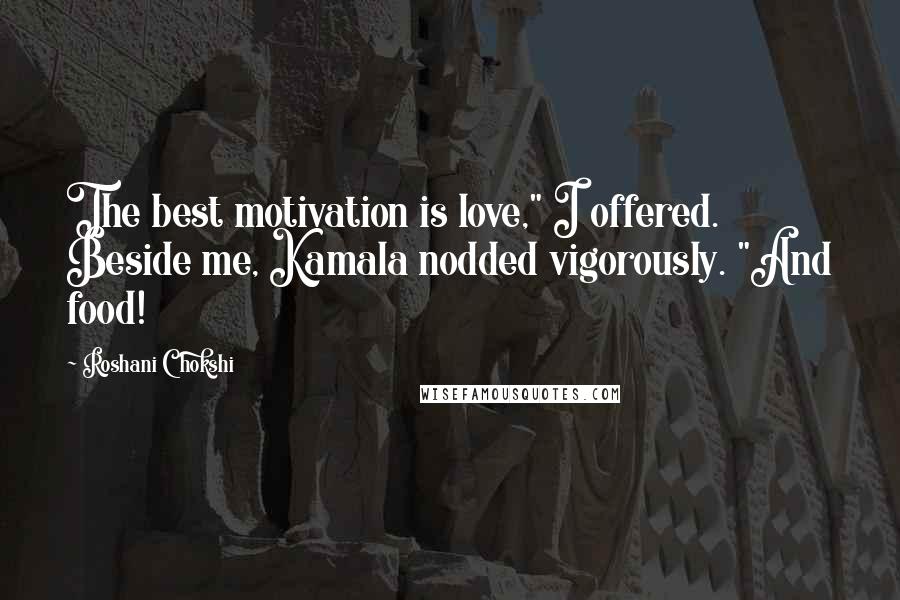 The best motivation is love," I offered. Beside me, Kamala nodded vigorously. "And food!

- Roshani Chokshi

WISEFAMOUSQUOTES.COM